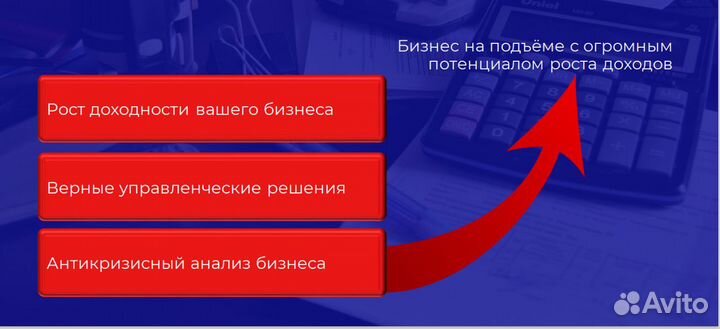 Бизнес на подъёме с огромным потенциалом роста доходов

Рост доходности вашего бизнеса

Верные управленческие решения

Антикризисный анализ бизнеса

Avito